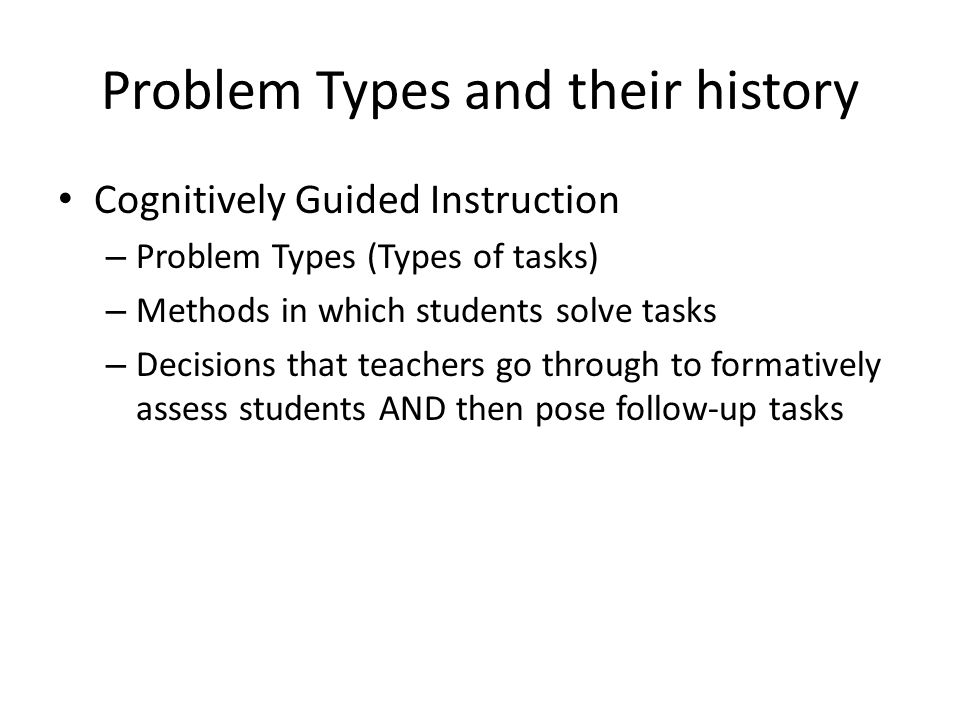 Problem Types and their history

• Cognitively Guided Instruction
– Problem Types (Types of tasks)
– Methods in which students solve tasks
– Decisions that teachers go through to formatively assess students AND then pose follow-up tasks